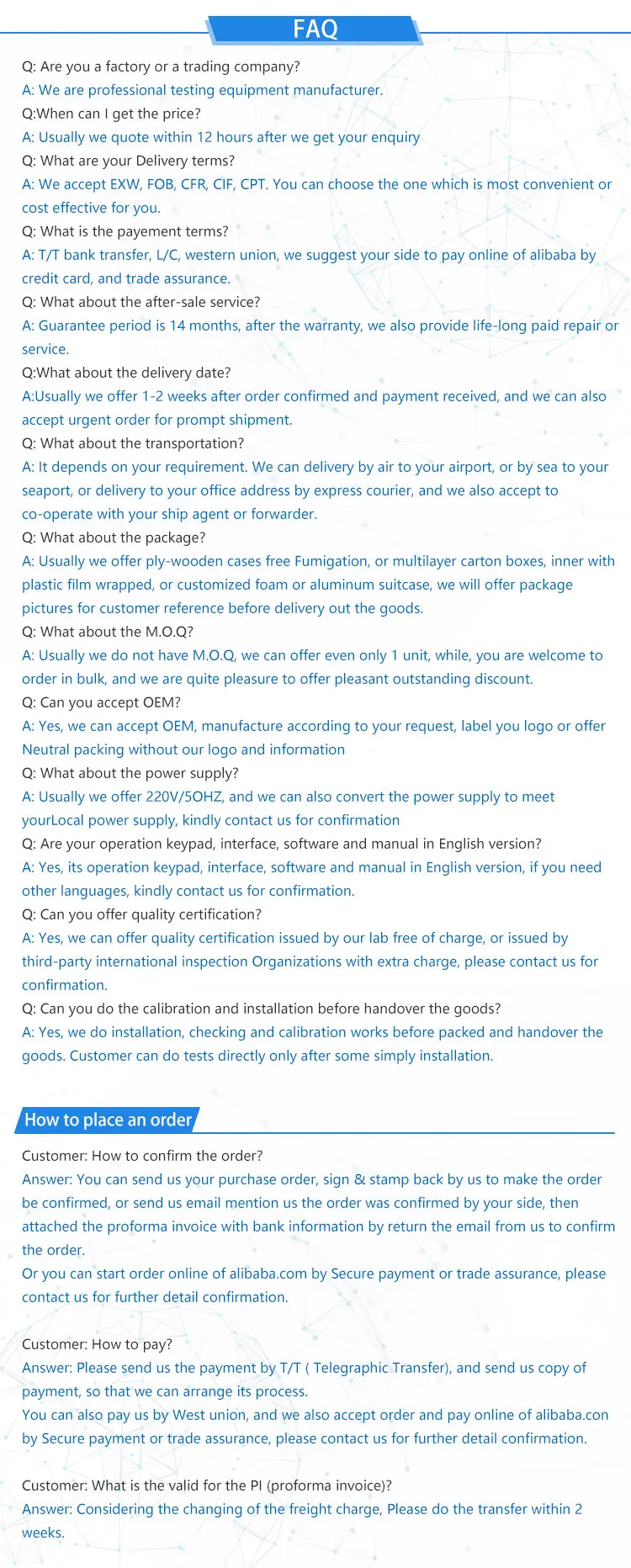 FAQ

Q: Are you a factory or a trading company?
A: We are professional testing equipment manufacturer.
Q:When can I get the price?
A: Usually we quote within 12 hours after we get your enquiry
Q: What are your Delivery terms?
A: We accept EXW, FOB, CFR, CIF, CPT. You can choose the one which is most convenient or cost effective for you.
Q: What is the payement terms?
A: T/T bank transfer, L/C, western union, we suggest your side to pay online of alibaba by credit card, and trade assurance.
Q: What about the after-sale service?
A: Guarantee period is 14 months, after the warranty, we also provide life-long paid repair or service.
Q:What about the delivery date?
A:Usually we offer 1-2 weeks after order confirmed and payment received, and we can also accept urgent order for prompt shipment.
Q: What about the transportation?
A: It depends on your requirement. We can delivery by air to your airport, or by sea to your seaport, or delivery to your office address by express courier, and we also accept to co-operate with your ship agent or forwarder.
Q: What about the package?
A: Usually we offer ply-wooden cases free Fumigation, or multilayer carton boxes, inner with plastic film wrapped, or customized foam or aluminum suitcase, we will offer package pictures for customer reference before delivery out the goods.
Q: What about the M.O.Q?
A: Usually we do not have M.O.Q, we can offer even only 1 unit, while, you are welcome to order in bulk, and we are quite pleasure to offer pleasant outstanding discount.
Q: Can you accept OEM?
A: Yes, we can accept OEM, manufacture according to your request, label you logo or offer Neutral packing without our logo and information
Q: What about the power supply?
A: Usually we offer 220V/5OHZ, and we can also convert the power supply to meet yourLocal power supply, kindly contact us for confirmation
Q: Are your operation keypad, interface, software and manual in English version?
A: Yes, its operation keypad, interface, software and manual in English version, if you need other languages, kindly contact us for confirmation.
Q: Can you offer quality certification?
A: Yes, we can offer quality certification issued by our lab free of charge, or issued by third-party international inspection Organizations with extra charge, please contact us for confirmation.
Q: Can you do the calibration and installation before handover the goods?
A: Yes, we do installation, checking and calibration works before packed and handover the goods. Customer can do tests directly only after some simply installation.

How to place an order

Customer: How to confirm the order?
Answer: You can send us your purchase order, sign & stamp back by us to make the order be confirmed, or send us email mention us the order was confirmed by your side, then attached the proforma invoice with bank information by return the email from us to confirm the order.
Or you can start order online of alibaba.com by Secure payment or trade assurance, please contact us for further detail confirmation.

Customer: How to pay?
Answer: Please send us the payment by T/T ( Telegraphic Transfer), and send us copy of payment, so that we can arrange its process.
You can also pay us by West union, and we also accept order and pay online of alibaba.con by Secure payment or trade assurance, please contact us for further detail confirmation.

Customer: What is the valid for the PI (proforma invoice)?
Answer: Considering the changing of the freight charge, Please do the transfer within 2 weeks.